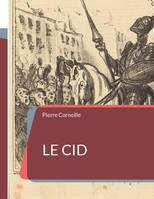 Pierre Corneille

LE CID